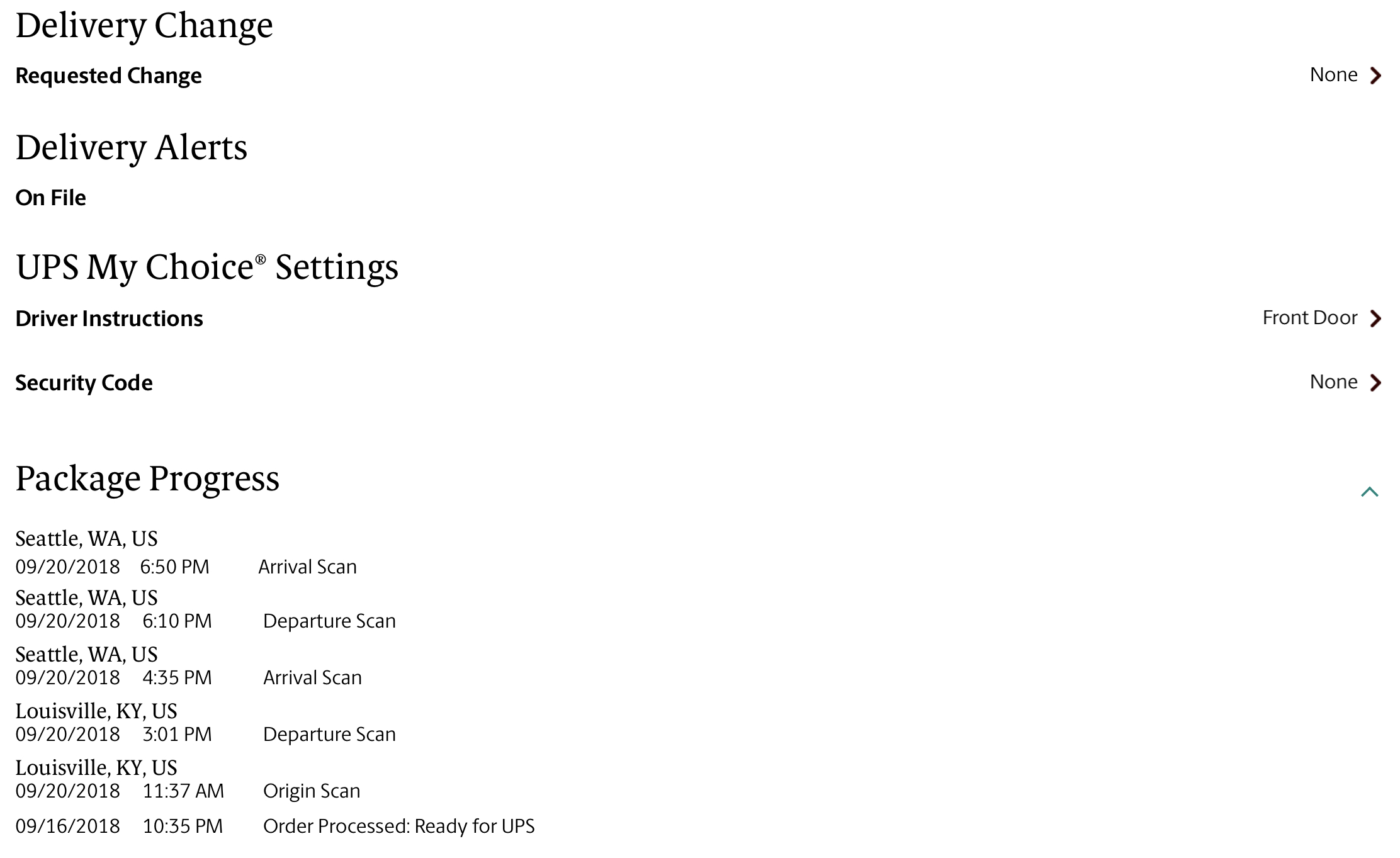 Delivery Change

Requested Change None

Delivery Alerts

On File

UPS My Choice® Settings

Driver Instructions Front Door

Security Code None

Package Progress

Seattle, WA, US
09/20/2018 6:50 PM Arrival Scan

Seattle, WA, US
09/20/2018 6:10 PM Departure Scan

Seattle, WA, US
09/20/2018 4:35 PM Arrival Scan

Louisville, KY, US
09/20/2018 3:01 PM Departure Scan

Louisville, KY, US
09/20/2018 11:37 AM Origin Scan

09/16/2018 10:35 PM Order Processed: Ready for UPS